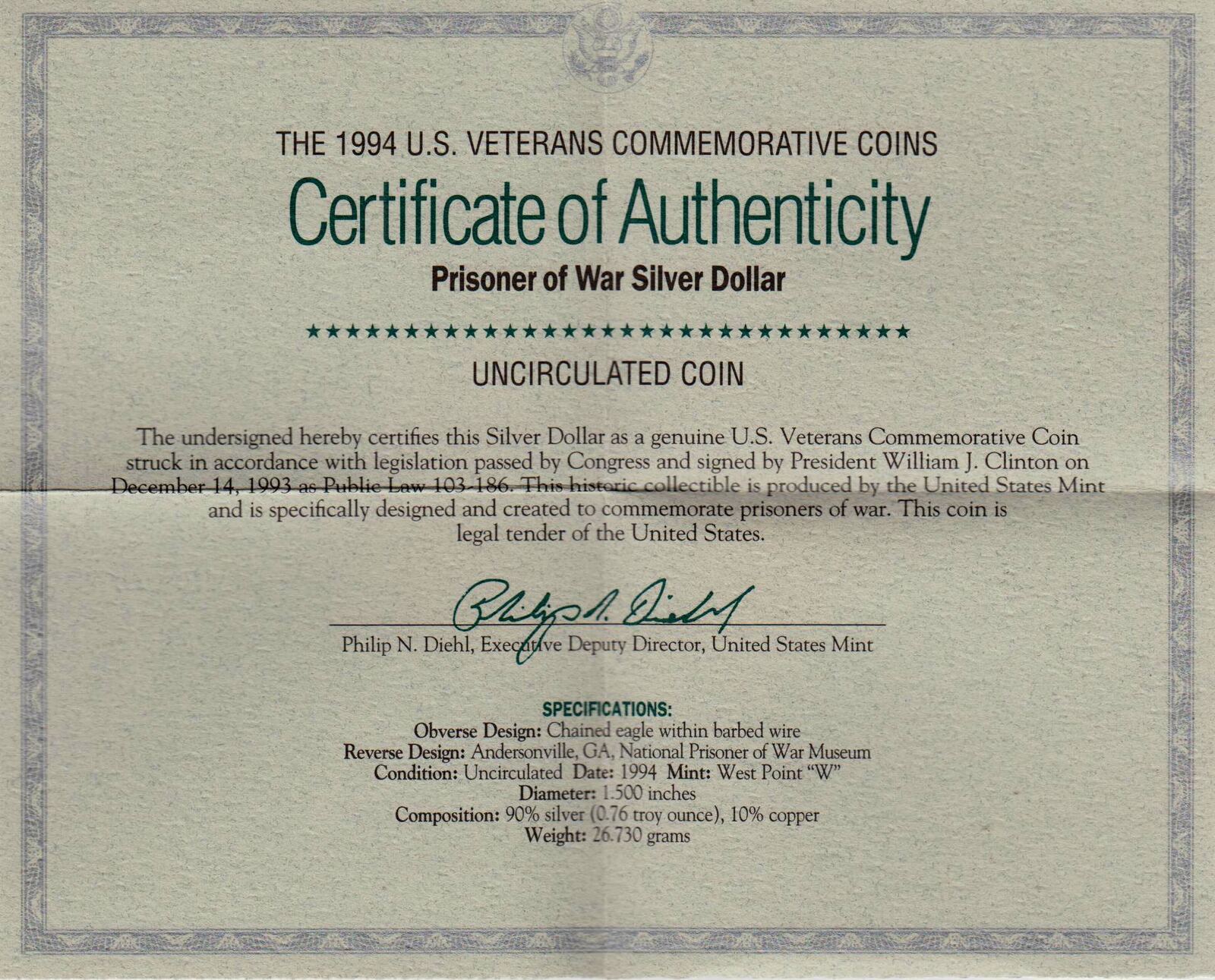 THE 1994 U.S. VETERANS COMMEMORATIVE COINS

Certificate of Authenticity

Prisoner of War Silver Dollar

★★★★★★★★★★★★★★★★★★★★★★★★★★★★★★★

UNCIRCULATED COIN

The undersigned hereby certifies this Silver Dollar as a genuine U.S. Veterans Commemorative Coin struck in accordance with legislation passed by Congress and signed by President William J. Clinton on December 14, 1993 as Public Law 103-186. This historic collectible is produced by the United States Mint and is specifically designed and created to commemorate prisoners of war. This coin is legal tender of the United States.

Philip N. Diehl

Philip N. Diehl, Executive Deputy Director, United States Mint

SPECIFICATIONS:
Obverse Design: Chained eagle within barbed wire
Reverse Design: Andersonville, GA, National Prisoner of War Museum
Condition: Uncirculated Date: 1994 Mint: West Point "W"
Diameter: 1.500 inches
Composition: 90% silver (0.76 troy ounce), 10% copper
Weight: 26.730 grams